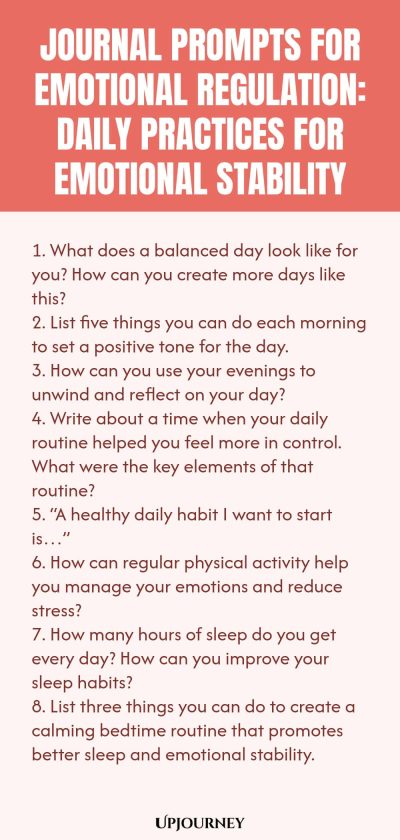 JOURNAL PROMPTS FOR EMOTIONAL REGULATION: DAILY PRACTICES FOR EMOTIONAL STABILITY

1. What does a balanced day look like for you? How can you create more days like this?
2. List five things you can do each morning to set a positive tone for the day.
3. How can you use your evenings to unwind and reflect on your day?
4. Write about a time when your daily routine helped you feel more in control. What were the key elements of that routine?
5. “A healthy daily habit I want to start is…”
6. How can regular physical activity help you manage your emotions and reduce stress?
7. How many hours of sleep do you get every day? How can you improve your sleep habits?
8. List three things you can do to create a calming bedtime routine that promotes better sleep and emotional stability.

UPJOURNEY